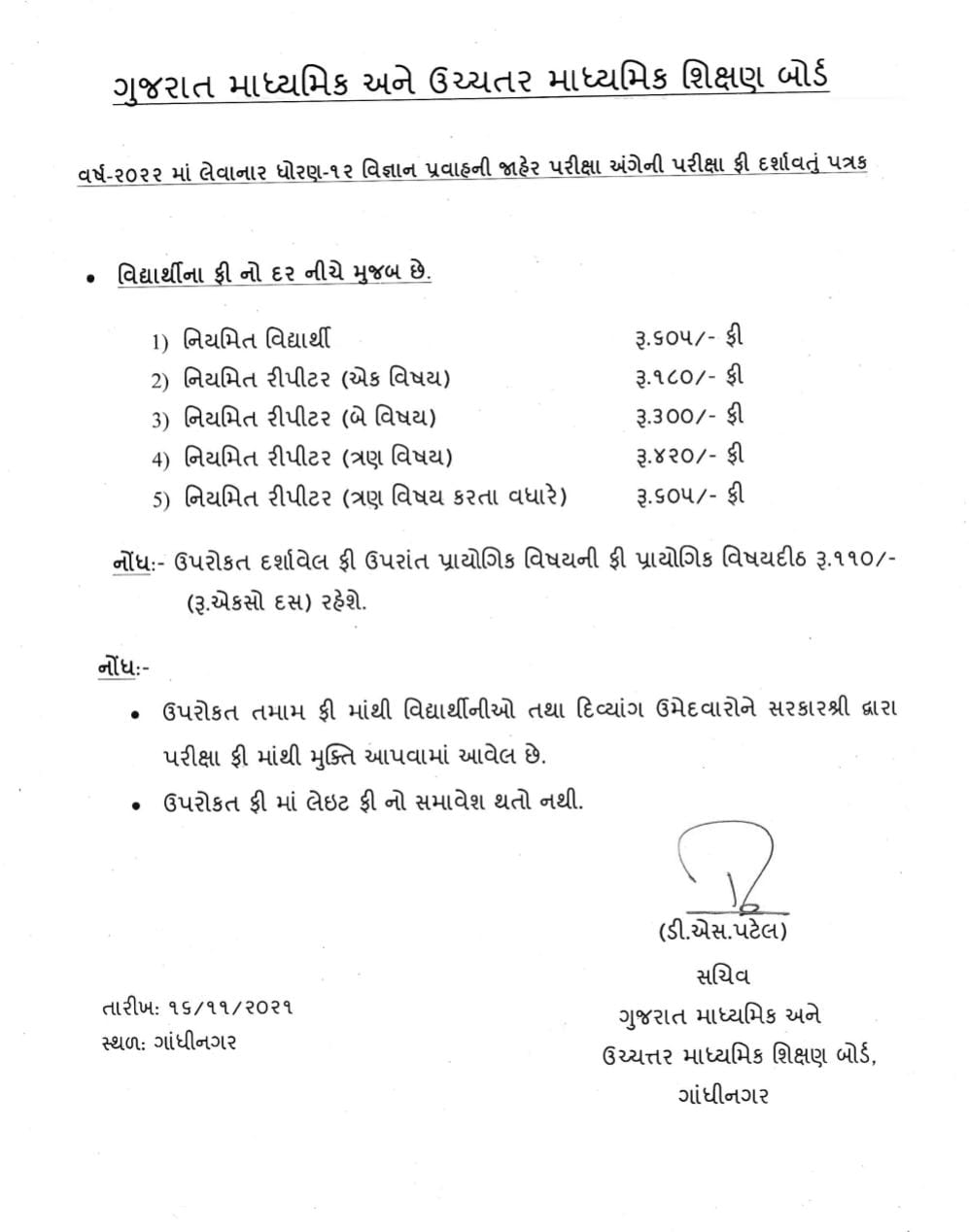 ગુજરાત માધ્યમિક અને ઉચ્ચતર માધ્યમિક શિક્ષણ બોર્ડ

વર્ષ-૨૦૨૨ માં લેવાનાર ધોરણ-૧૨ વિજ્ઞાન પ્રવાહની જાહેર પરીક્ષા અંગેની પરીક્ષા ફી દર્શાવતું પત્રક

• વિદ્યાર્થીના ફી નો દર નીચે મુજબ છે.

1) નિયમિત વિદ્યાર્થી રૂ.૬૦૫/- ફી
2) નિયમિત રીપીટર (એક વિષય) રૂ.૧૮૦/- ફી
3) નિયમિત રીપીટર (બે વિષય) રૂ.૩૦૦/- ફી
4) નિયમિત રીપીટર (ત્રણ વિષય) રૂ.૪૨૦/- ફી
5) નિયમિત રીપીટર (ત્રણ વિષય કરતા વધારે) રૂ.૬૦૫/- ફી

નોંધ:- ઉપરોકત દર્શાવેલ ફી ઉપરાંત પ્રાયોગિક વિષયની ફી પ્રાયોગિક વિષયદીઠ રૂ.૧૧૦/- (રૂ.એકસો દસ) રહેશે.

નોંધ:-
• ઉપરોકત તમામ ફી માંથી વિદ્યાર્થીનીઓ તથા દિવ્યાંગ ઉમેદવારોને સરકારશ્રી દ્વારા પરીક્ષા ફી માંથી મુક્તિ આપવામાં આવેલ છે.
• ઉપરોકત ફી માં લેઇટ ફી નો સમાવેશ થતો નથી.

(ડી.એસ.પટેલ)
સચિવ
ગુજરાત માધ્યમિક અને
ઉચ્ચત્તર માધ્યમિક શિક્ષણ બોર્ડ,
ગાંધીનગર

તારીખ: ૧૬/૧૧/૨૦૨૧
સ્થળ: ગાંધીનગર